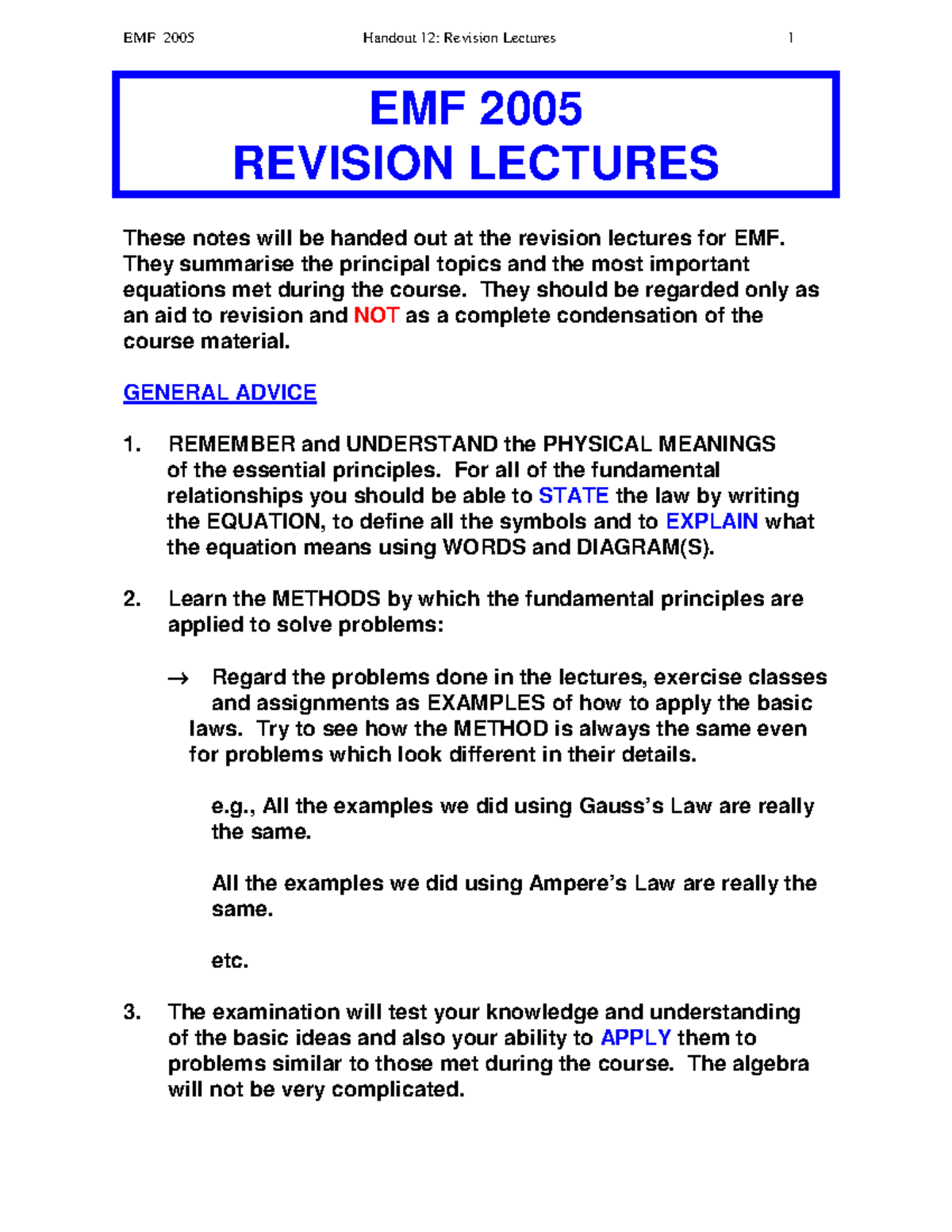 EMF 2005 Handout 12: Revision Lectures 1

EMF 2005
REVISION LECTURES

These notes will be handed out at the revision lectures for EMF. They summarise the principal topics and the most important equations met during the course. They should be regarded only as an aid to revision and NOT as a complete condensation of the course material.

GENERAL ADVICE

1. REMEMBER and UNDERSTAND the PHYSICAL MEANINGS of the essential principles. For all of the fundamental relationships you should be able to STATE the law by writing the EQUATION, to define all the symbols and to EXPLAIN what the equation means using WORDS and DIAGRAM(S).

2. Learn the METHODS by which the fundamental principles are applied to solve problems:

→ Regard the problems done in the lectures, exercise classes and assignments as EXAMPLES of how to apply the basic laws. Try to see how the METHOD is always the same even for problems which look different in their details.

e.g., All the examples we did using Gauss's Law are really the same.

All the examples we did using Ampere's Law are really the same.

etc.

3. The examination will test your knowledge and understanding of the basic ideas and also your ability to APPLY them to problems similar to those met during the course. The algebra will not be very complicated.